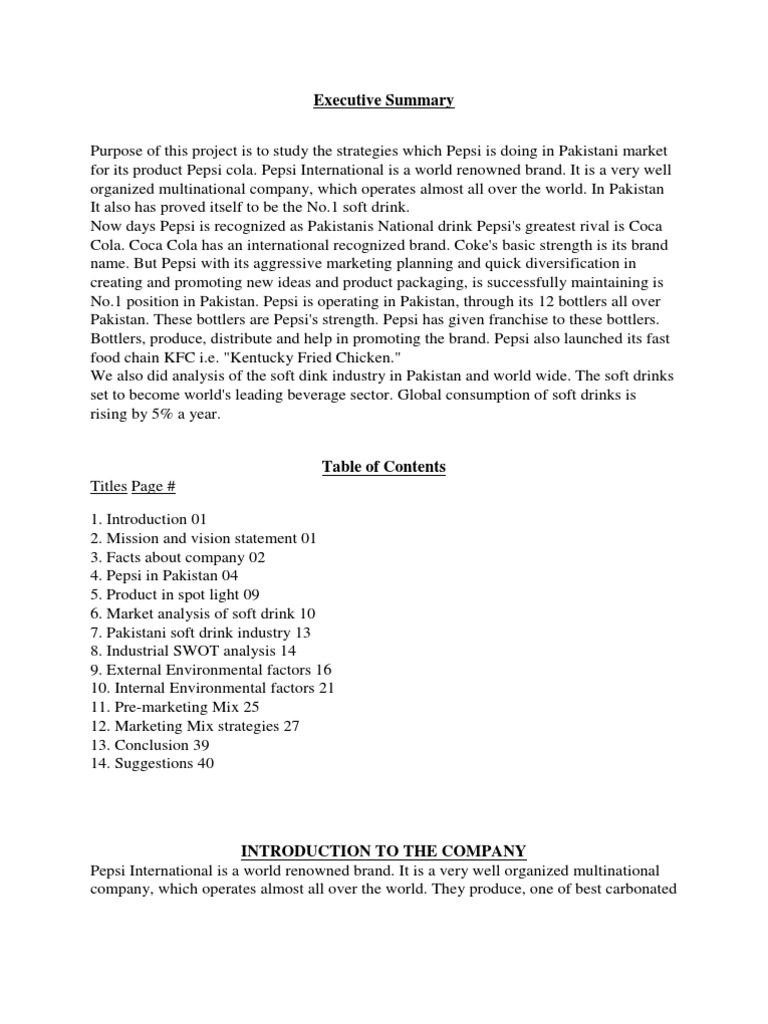 Executive Summary

Purpose of this project is to study the strategies which Pepsi is doing in Pakistani market for its product Pepsi cola. Pepsi International is a world renowned brand. It is a very well organized multinational company, which operates almost all over the world. In Pakistan It also has proved itself to be the No.1 soft drink.
Now days Pepsi is recognized as Pakistanis National drink Pepsi's greatest rival is Coca Cola. Coca Cola has an international recognized brand. Coke's basic strength is its brand name. But Pepsi with its aggressive marketing planning and quick diversification in creating and promoting new ideas and product packaging, is successfully maintaining is No.1 position in Pakistan. Pepsi is operating in Pakistan, through its 12 bottlers all over Pakistan. These bottlers are Pepsi's strength. Pepsi has given franchise to these bottlers. Bottlers, produce, distribute and help in promoting the brand. Pepsi also launched its fast food chain KFC i.e. "Kentucky Fried Chicken."
We also did analysis of the soft dink industry in Pakistan and world wide. The soft drinks set to become world's leading beverage sector. Global consumption of soft drinks is rising by 5% a year.

Table of Contents

Titles Page #

1. Introduction 01
2. Mission and vision statement 01
3. Facts about company 02
4. Pepsi in Pakistan 04
5. Product in spot light 09
6. Market analysis of soft drink 10
7. Pakistani soft drink industry 13
8. Industrial SWOT analysis 14
9. External Environmental factors 16
10. Internal Environmental factors 21
11. Pre-marketing Mix 25
12. Marketing Mix strategies 27
13. Conclusion 39
14. Suggestions 40

INTRODUCTION TO THE COMPANY
Pepsi International is a world renowned brand. It is a very well organized multinational company, which operates almost all over the world. They produce, one of best carbonated